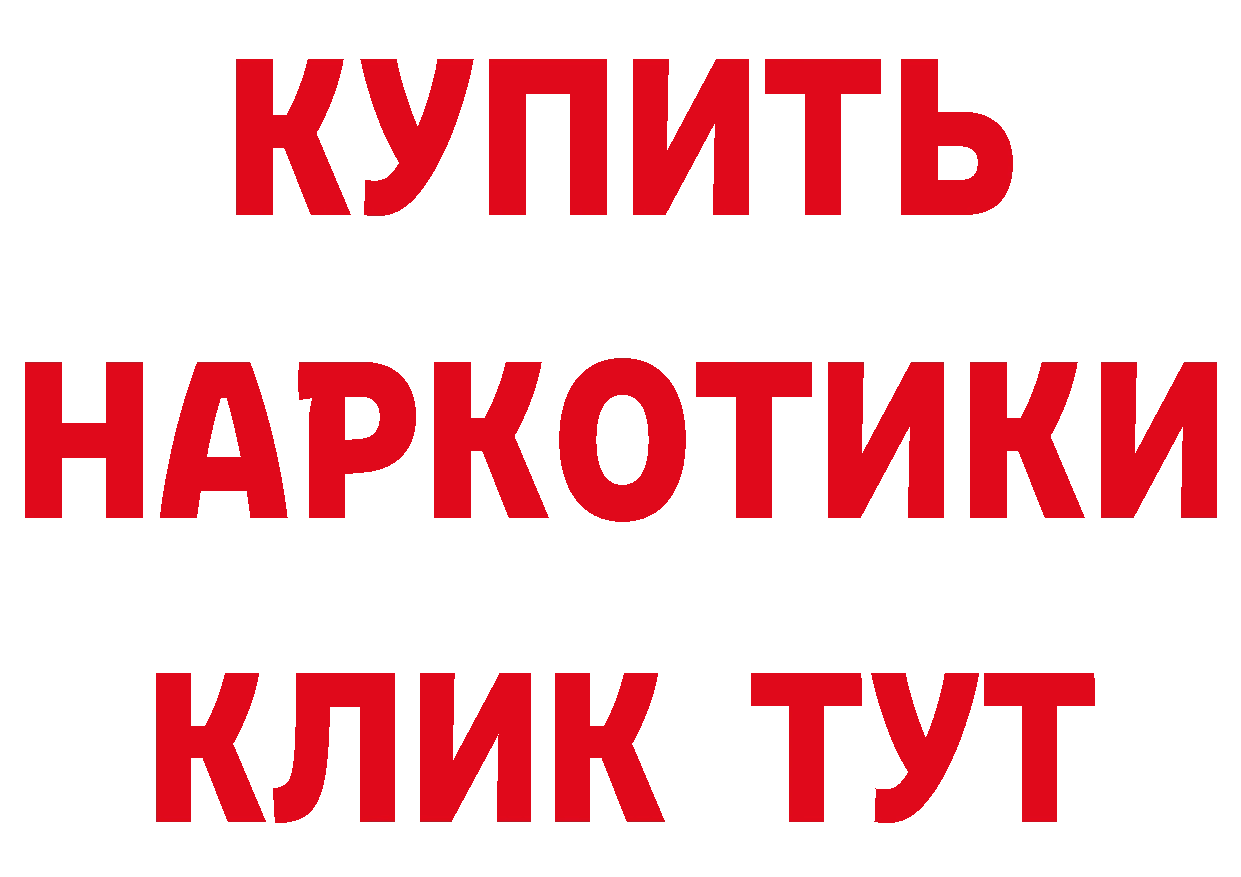 КУПИТЬ
НАРКОТИКИ
КЛИК ТУТ